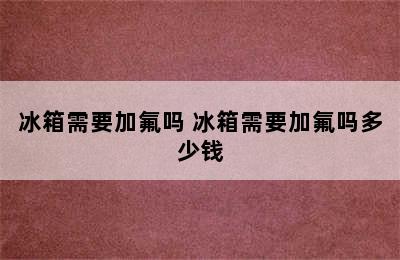 冰箱需要加氟吗 冰箱需要加氟吗多少钱